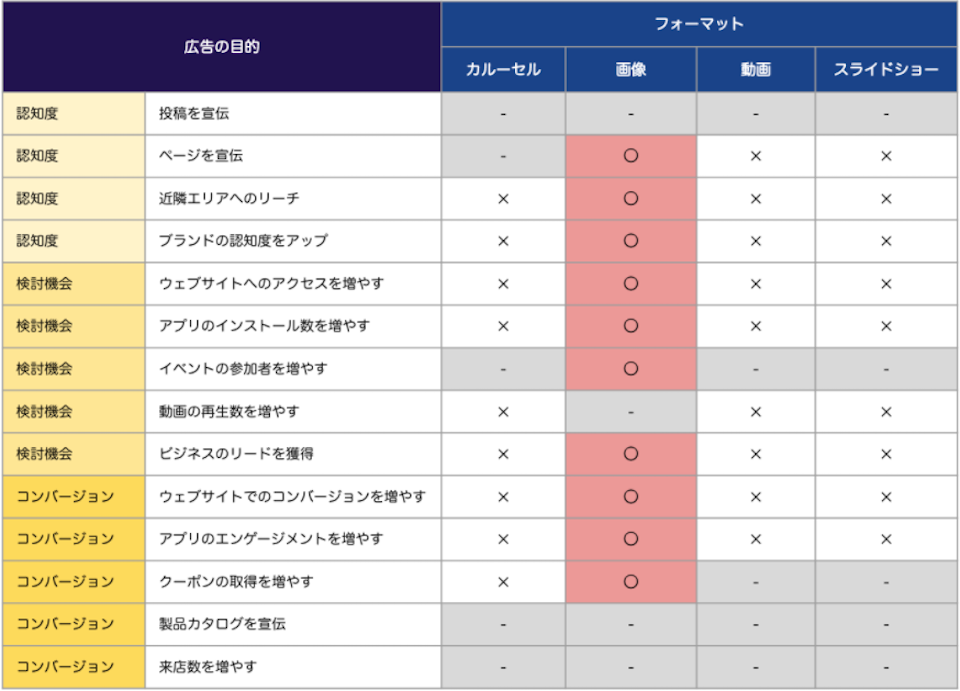 | 広告の目的 | | フォーマット | | | |
|---|---|---|---|---|---|
| | | カルーセル | 画像 | 動画 | スライドショー |
| 認知度 | 投稿を宣伝 | - | - | - | - |
| 認知度 | ページを宣伝 | - | ○ | × | × |
| 認知度 | 近隣エリアへのリーチ | × | ○ | × | × |
| 認知度 | ブランドの認知度をアップ | × | ○ | × | × |
| 検討機会 | ウェブサイトへのアクセスを増やす | × | ○ | × | × |
| 検討機会 | アプリのインストール数を増やす | × | ○ | × | × |
| 検討機会 | イベントの参加者を増やす | - | ○ | - | - |
| 検討機会 | 動画の再生数を増やす | × | - | × | × |
| 検討機会 | ビジネスのリードを獲得 | × | ○ | × | × |
| コンバージョン | ウェブサイトでのコンバージョンを増やす | × | ○ | × | × |
| コンバージョン | アプリのエンゲージメントを増やす | × | ○ | × | × |
| コンバージョン | クーポンの取得を増やす | × | ○ | - | - |
| コンバージョン | 製品カタログを宣伝 | - | - | - | - |
| コンバージョン | 来店数を増やす | - | - | - | - |